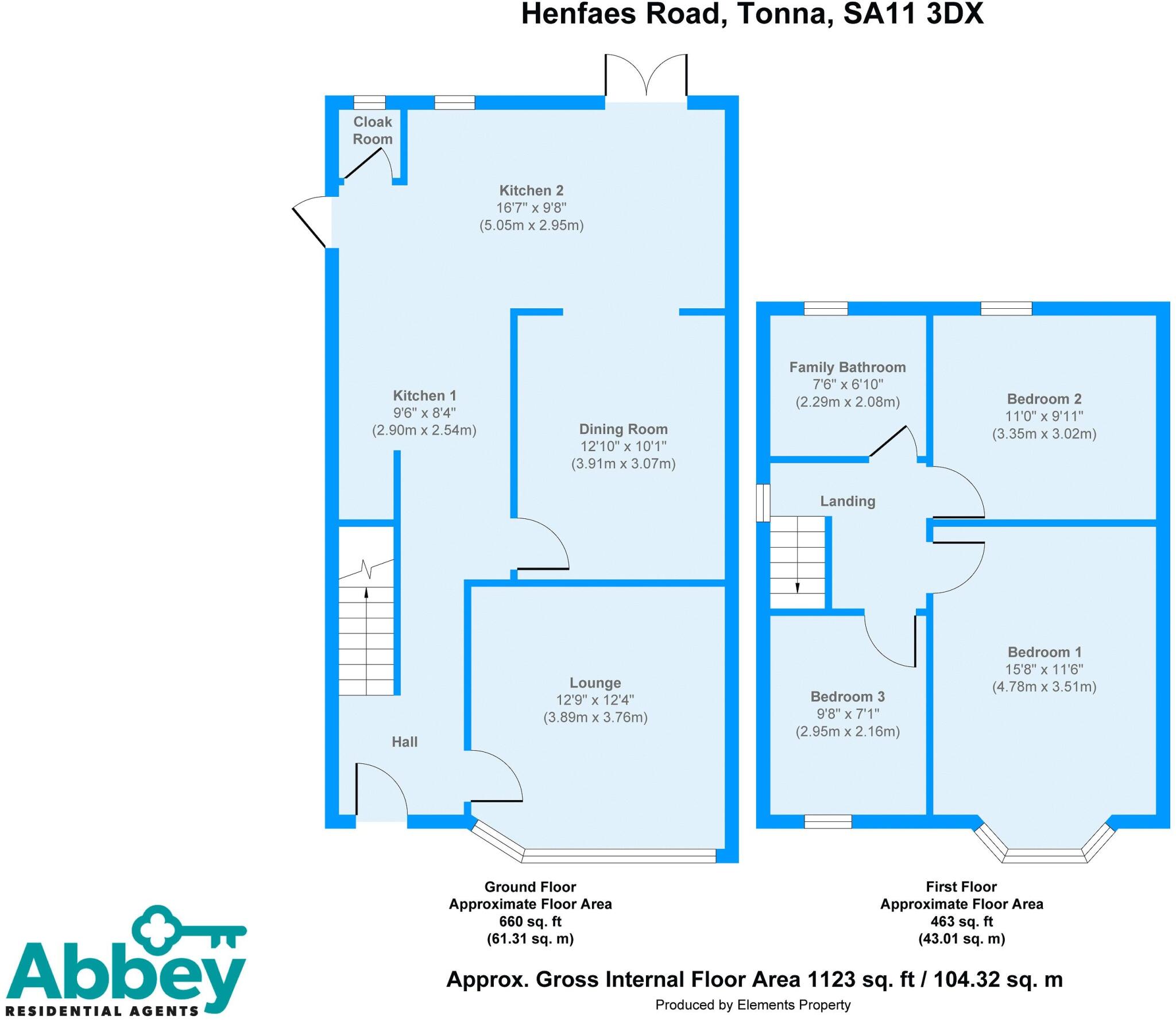 Henfaes Road, Tonna, SA11 3DX

Cloak Room

Kitchen 2
16'7" x 9'8"
(5.05m x 2.95m)

Kitchen 1
9'6" x 8'4"
(2.90m x 2.54m)

Dining Room
12'10" x 10'1"
(3.91m x 3.07m)

Lounge
12'9" x 12'4"
(3.89m x 3.76m)

Hall

Family Bathroom
7'6" x 6'10"
(2.29m x 2.08m)

Bedroom 2
11'0" x 9'11"
(3.35m x 3.02m)

Landing

Bedroom 1
15'8" x 11'6"
(4.78m x 3.51m)

Bedroom 3
9'8" x 7'1"
(2.95m x 2.16m)

Ground Floor
Approximate Floor Area
660 sq. ft
(61.31 sq. m)

First Floor
Approximate Floor Area
463 sq. ft
(43.01 sq. m)

Abbey
RESIDENTIAL AGENTS

Approx. Gross Internal Floor Area 1123 sq. ft / 104.32 sq. m
Produced by Elements Property